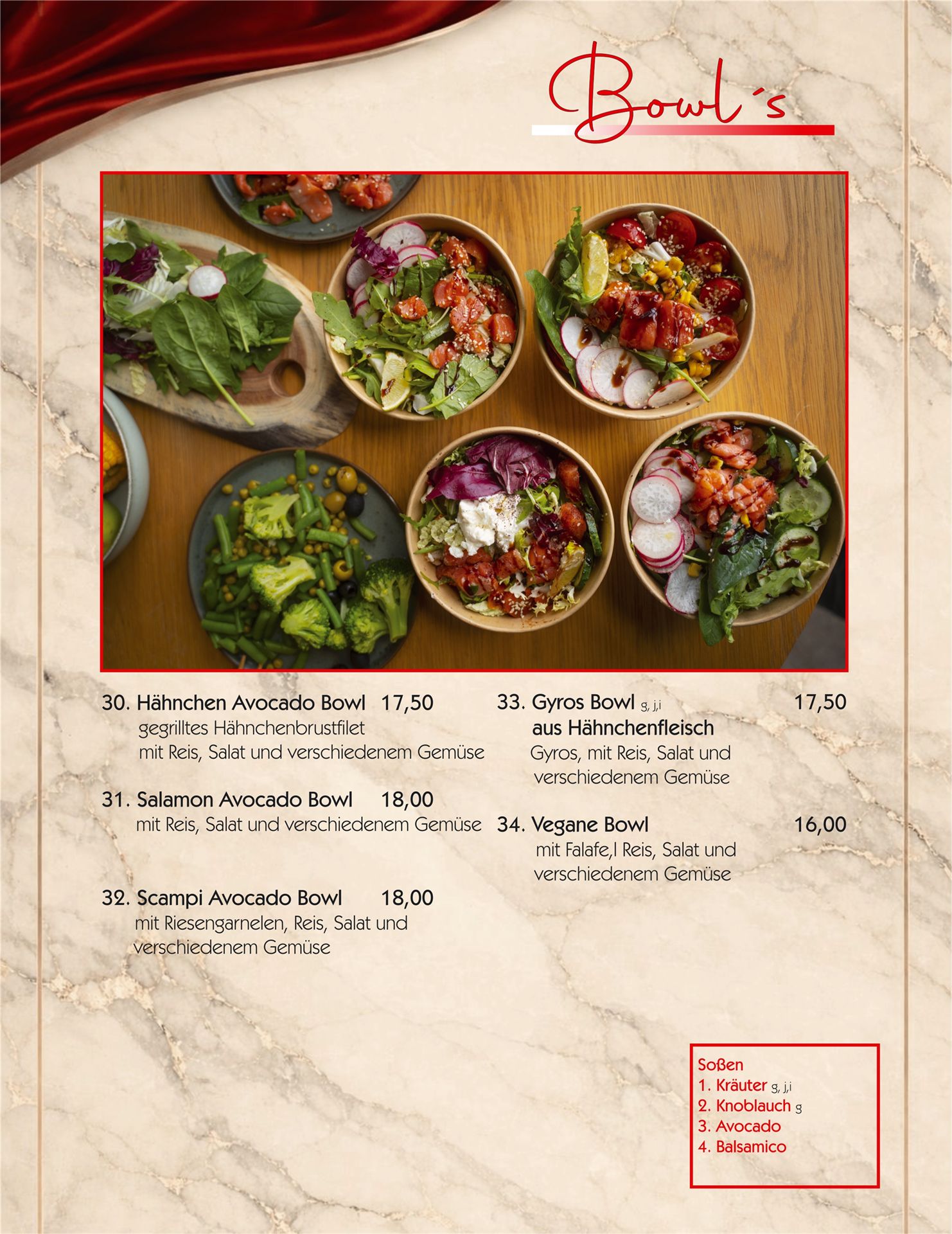 Bowl´s

30. Hähnchen Avocado Bowl 17,50
gegrilltes Hähnchenbrustfilet
mit Reis, Salat und verschiedenem Gemüse

31. Salamon Avocado Bowl 18,00
mit Reis, Salat und verschiedenem Gemüse

32. Scampi Avocado Bowl 18,00
mit Riesengarnelen, Reis, Salat und verschiedenem Gemüse

33. Gyros Bowl g, j,i 17,50
aus Hähnchenfleisch
Gyros, mit Reis, Salat und verschiedenem Gemüse

34. Vegane Bowl 16,00
mit Falafe,l Reis, Salat und verschiedenem Gemüse

Soßen
1. Kräuter g, j,i
2. Knoblauch g
3. Avocado
4. Balsamico